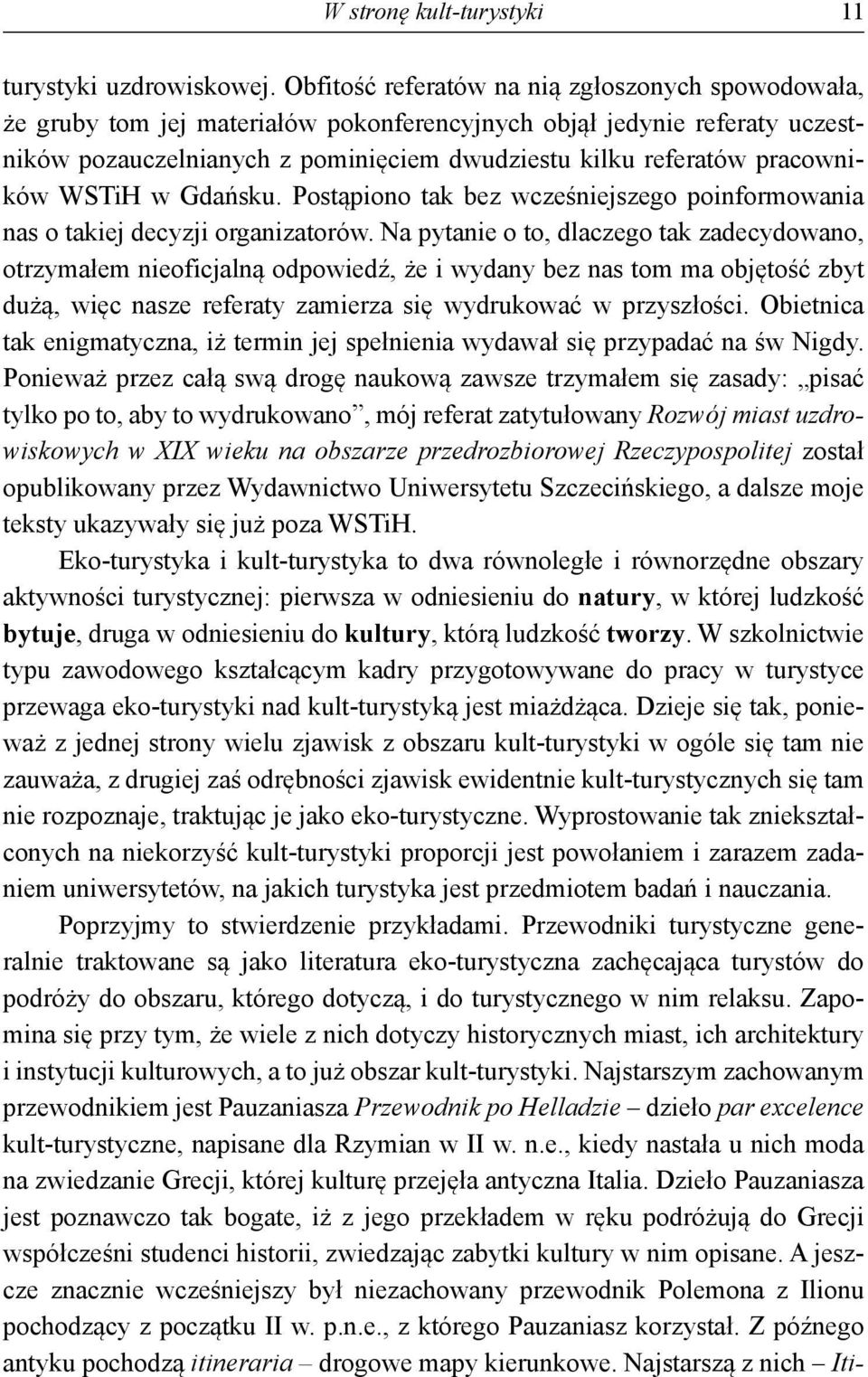 W stronę kult-turystyki 11

turystyki uzdrowiskowej. Obfitość referatów na nią zgłoszonych spowodowała, że gruby tom jej materiałów pokonferencyjnych objął jedynie referaty uczestników pozauczelnianych z pominięciem dwudziestu kilku referatów pracowników WSTiH w Gdańsku. Postąpiono tak bez wcześniejszego poinformowania nas o takiej decyzji organizatorów. Na pytanie o to, dlaczego tak zadecydowano, otrzymałem nieoficjalną odpowiedź, że i wydany bez nas tom ma objętość zbyt dużą, więc nasze referaty zamierza się wydrukować w przyszłości. Obietnica tak enigmatyczna, iż termin jej spełnienia wydawał się przypadać na św Nigdy. Ponieważ przez całą swą drogę naukową zawsze trzymałem się zasady: „pisać tylko po to, aby to wydrukowano”, mój referat zatytułowany Rozwój miast uzdrowiskowych w XIX wieku na obszarze przedrozbiorowej Rzeczypospolitej został opublikowany przez Wydawnictwo Uniwersytetu Szczecińskiego, a dalsze moje teksty ukazywały się już poza WSTiH.

Eko-turystyka i kult-turystyka to dwa równoległe i równorzędne obszary aktywności turystycznej: pierwsza w odniesieniu do natury, w której ludzkość bytuje, druga w odniesieniu do kultury, którą ludzkość tworzy. W szkolnictwie typu zawodowego kształcącym kadry przygotowywane do pracy w turystyce przewaga eko-turystyki nad kult-turystyką jest miażdżąca. Dzieje się tak, ponieważ z jednej strony wielu zjawisk z obszaru kult-turystyki w ogóle się tam nie zauważa, z drugiej zaś odrębności zjawisk ewidentnie kult-turystycznych się tam nie rozpoznaje, traktując je jako eko-turystyczne. Wyprostowanie tak zniekształconych na niekorzyść kult-turystyki proporcji jest powołaniem i zarazem zadaniem uniwersytetów, na jakich turystyka jest przedmiotem badań i nauczania.

Poprzyjmy to stwierdzenie przykładami. Przewodniki turystyczne generalnie traktowane są jako literatura eko-turystyczna zachęcająca turystów do podróży do obszaru, którego dotyczą, i do turystycznego w nim relaksu. Zapomina się przy tym, że wiele z nich dotyczy historycznych miast, ich architektury i instytucji kulturowych, a to już obszar kult-turystyki. Najstarszym zachowanym przewodnikiem jest Pauzaniasza Przewodnik po Helladzie – dzieło par excelence kult-turystyczne, napisane dla Rzymian w II w. n.e., kiedy nastała u nich moda na zwiedzanie Grecji, której kulturę przejęła antyczna Italia. Dzieło Pauzaniasza jest poznawczo tak bogate, iż z jego przekładem w ręku podróżują do Grecji współcześni studenci historii, zwiedzając zabytki kultury w nim opisane. A jeszcze znacznie wcześniejszy był niezachowany przewodnik Polemona z Ilionu pochodzący z początku II w. p.n.e., z którego Pauzaniasz korzystał. Z późnego antyku pochodzą itineraria – drogowe mapy kierunkowe. Najstarszą z nich – Iti-